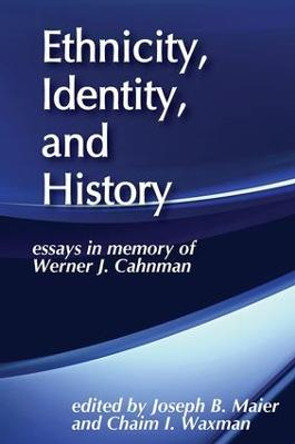 Ethnicity, Identity, and History

essays in memory of Werner J. Cahnman

edited by Joseph B. Maier and Chaim I. Waxman